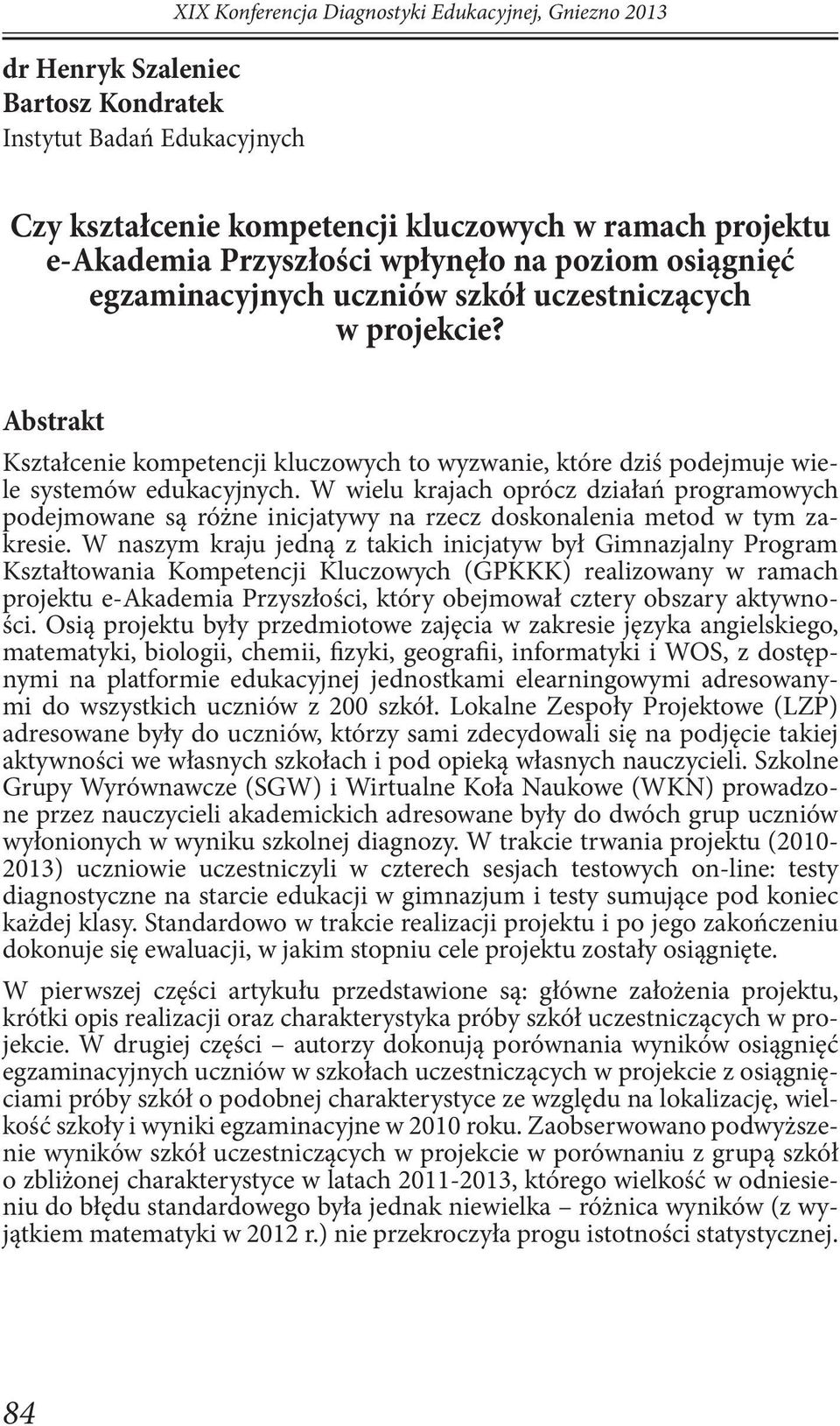 XIX Konferencja Diagnostyki Edukacyjnej, Gniezno 2013

dr Henryk Szaleniec
Bartosz Kondratek
Instytut Badań Edukacyjnych

Czy kształcenie kompetencji kluczowych w ramach projektu e-Akademia Przyszłości wpłynęło na poziom osiągnięć egzaminacyjnych uczniów szkół uczestniczących w projekcie?

Abstrakt

Kształcenie kompetencji kluczowych to wyzwanie, które dziś podejmuje wiele systemów edukacyjnych. W wielu krajach oprócz działań programowych podejmowane są różne inicjatywy na rzecz doskonalenia metod w tym zakresie. W naszym kraju jedną z takich inicjatyw był Gimnazjalny Program Kształtowania Kompetencji Kluczowych (GPKKK) realizowany w ramach projektu e-Akademia Przyszłości, który obejmował cztery obszary aktywności. Osią projektu były przedmiotowe zajęcia w zakresie języka angielskiego, matematyki, biologii, chemii, fizyki, geografii, informatyki i WOS, z dostępnymi na platformie edukacyjnej jednostkami elearningowymi adresowanymi do wszystkich uczniów z 200 szkół. Lokalne Zespoły Projektowe (LZP) adresowane były do uczniów, którzy sami zdecydowali się na podjęcie takiej aktywności we własnych szkołach i pod opieką własnych nauczycieli. Szkolne Grupy Wyrównawcze (SGW) i Wirtualne Koła Naukowe (WKN) prowadzone przez nauczycieli akademickich adresowane były do dwóch grup uczniów wyłonionych w wyniku szkolnej diagnozy. W trakcie trwania projektu (2010-2013) uczniowie uczestniczyli w czterech sesjach testowych on-line: testy diagnostyczne na starcie edukacji w gimnazjum i testy sumujące pod koniec każdej klasy. Standardowo w trakcie realizacji projektu i po jego zakończeniu dokonuje się ewaluacji, w jakim stopniu cele projektu zostały osiągnięte.

W pierwszej części artykułu przedstawione są: główne założenia projektu, krótki opis realizacji oraz charakterystyka próby szkół uczestniczących w projekcie. W drugiej części – autorzy dokonują porównania wyników osiągnięć egzaminacyjnych uczniów w szkołach uczestniczących w projekcie z osiągnięciami próby szkół o podobnej charakterystyce ze względu na lokalizację, wielkość szkoły i wyniki egzaminacyjne w 2010 roku. Zaobserwowano podwyższenie wyników szkół uczestniczących w projekcie w porównaniu z grupą szkół o zbliżonej charakterystyce w latach 2011-2013, którego wielkość w odniesieniu do błędu standardowego była jednak niewielka – różnica wyników (z wyjątkiem matematyki w 2012 r.) nie przekroczyła progu istotności statystycznej.

84